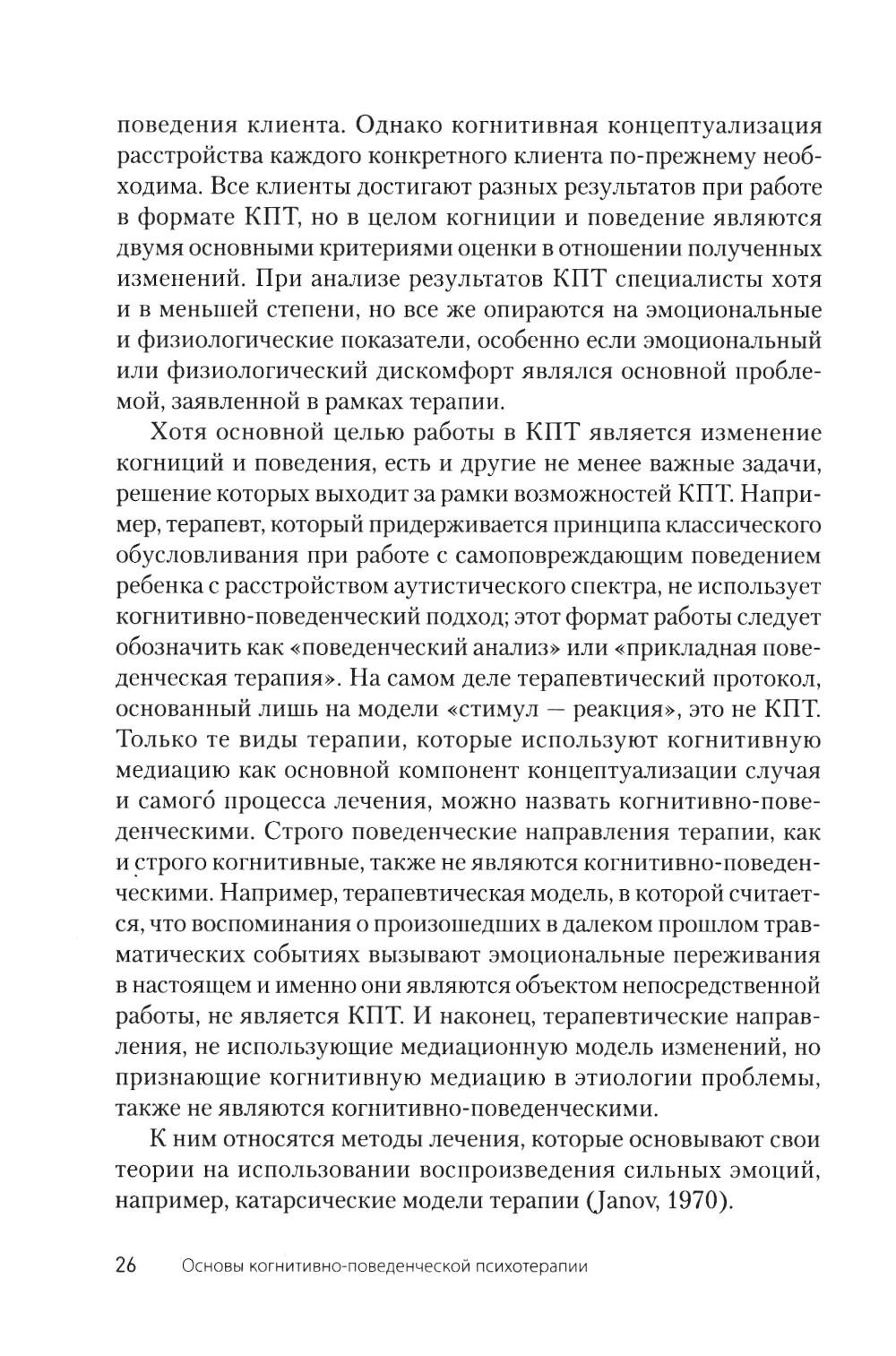 поведения клиента. Однако когнитивная концептуализация расстройства каждого конкретного клиента по-прежнему необходима. Все клиенты достигают разных результатов при работе в формате КПТ, но в целом когниции и поведение являются двумя основными критериями оценки в отношении полученных изменений. При анализе результатов КПТ специалисты хотя и в меньшей степени, но все же опираются на эмоциональные и физиологические показатели, особенно если эмоциональный или физиологический дискомфорт являлся основной проблемой, заявленной в рамках терапии.

Хотя основной целью работы в КПТ является изменение когниций и поведения, есть и другие не менее важные задачи, решение которых выходит за рамки возможностей КПТ. Например, терапевт, который придерживается принципа классического обусловливания при работе с самоповреждающим поведением ребенка с расстройством аутистического спектра, не использует когнитивно-поведенческий подход; этот формат работы следует обозначить как «поведенческий анализ» или «прикладная поведенческая терапия». На самом деле терапевтический протокол, основанный лишь на модели «стимул — реакция», это не КПТ. Только те виды терапии, которые используют когнитивную медиацию как основной компонент концептуализации случая и самого́ процесса лечения, можно назвать когнитивно-поведенческими. Строго поведенческие направления терапии, как и строго когнитивные, также не являются когнитивно-поведенческими. Например, терапевтическая модель, в которой считается, что воспоминания о произошедших в далеком прошлом травматических событиях вызывают эмоциональные переживания в настоящем и именно они являются объектом непосредственной работы, не является КПТ. И наконец, терапевтические направления, не использующие медиационную модель изменений, но признающие когнитивную медиацию в этиологии проблемы, также не являются когнитивно-поведенческими.

К ним относятся методы лечения, которые основывают свои теории на использовании воспроизведения сильных эмоций, например, катарсические модели терапии (Janov, 1970).

26 Основы когнитивно-поведенческой психотерапии